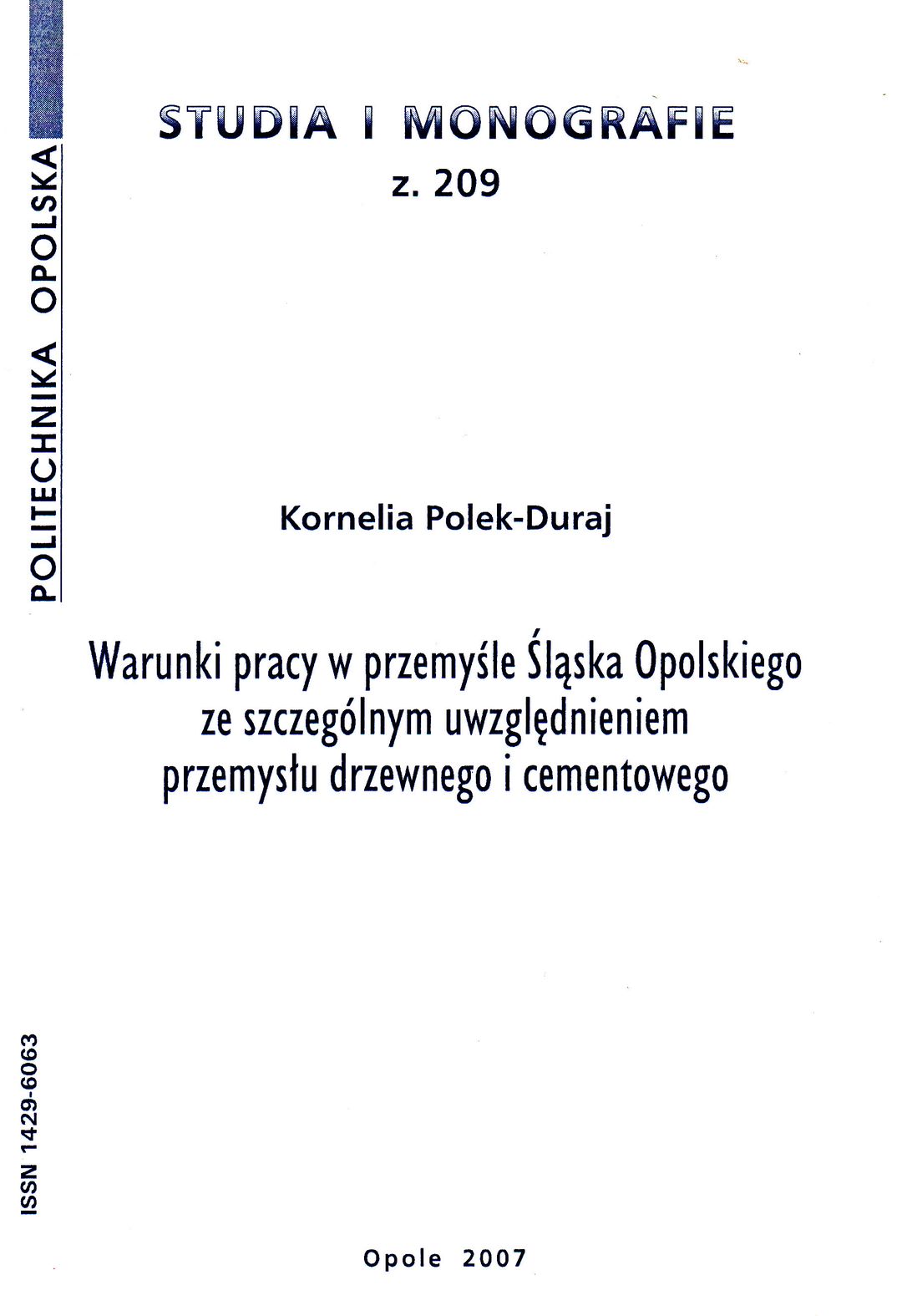 POLITECHNIKA OPOLSKA

STUDIA I MONOGRAFIE
z. 209

Kornelia Polek-Duraj

Warunki pracy w przemyśle Śląska Opolskiego ze szczególnym uwzględnieniem przemysłu drzewnego i cementowego

ISSN 1429-6063

Opole 2007